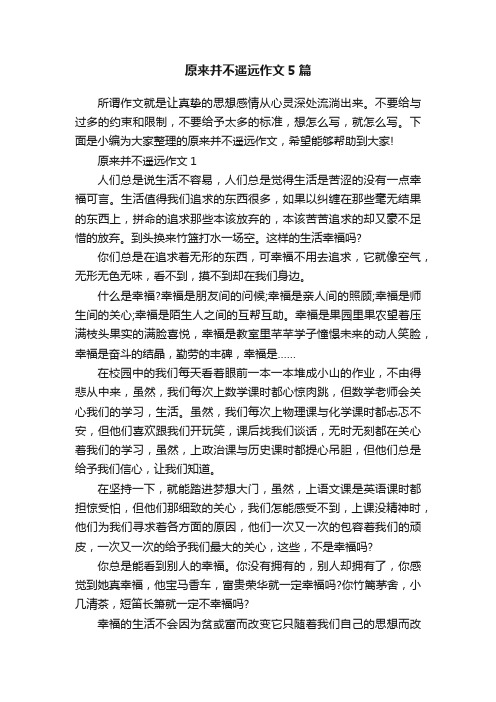 原来并不遥远作文5篇

所谓作文就是让真挚的思想感情从心灵深处流淌出来。不要给与过多的约束和限制，不要给予太多的标准，想怎么写，就怎么写。下面是小编为大家整理的原来并不遥远作文，希望能够帮助到大家!

原来并不遥远作文1

人们总是说生活不容易，人们总是觉得生活是苦涩的没有一点幸福可言。生活值得我们追求的东西很多，如果以纠缠在那些毫无结果的东西上，拼命的追求那些本该放弃的，本该苦苦追求的却又豪不足惜的放弃。到头换来竹篮打水一场空。这样的生活幸福吗?

你们总是在追求着无形的东西，可幸福不用去追求，它就像空气，无形无色无味，看不到，摸不到却在我们身边。

什么是幸福?幸福是朋友间的问候;幸福是亲人间的照顾;幸福是师生间的关心;幸福是陌生人之间的互帮互助。幸福是果园里果农望着压满枝头果实的满脸喜悦，幸福是教室里莘莘学子憧憬未来的动人笑脸，幸福是奋斗的结晶，勤劳的丰碑，幸福是……

在校园中的我们每天看着眼前一本一本堆成小山的作业，不由得悲从中来，虽然，我们每次上数学课时都心惊肉跳，但数学老师会关心我们的学习，生活。虽然，我们每次上物理课与化学课时都忐忑不安，但他们喜欢跟我们开玩笑，课后找我们谈话，无时无刻都在关心着我们的学习，虽然，上政治课与历史课时都提心吊胆，但他们总是给予我们信心，让我们知道。

在坚持一下，就能踏进梦想大门，虽然，上语文课是英语课时都担惊受怕，但他们那细致的关心，我们怎能感受不到，上课没精神时，他们为我们寻求着各方面的原因，他们一次又一次的包容着我们的顽皮，一次又一次的给予我们最大的关心，这些，不是幸福吗?

你总是能看到别人的幸福。你没有拥有的，别人却拥有了，你感觉到她真幸福，他宝马香车，富贵荣华就一定幸福吗?你竹篱茅舍，小几清茶，短笛长箫就一定不幸福吗?

幸福的生活不会因为贫或富而改变它只随着我们自己的思想而改